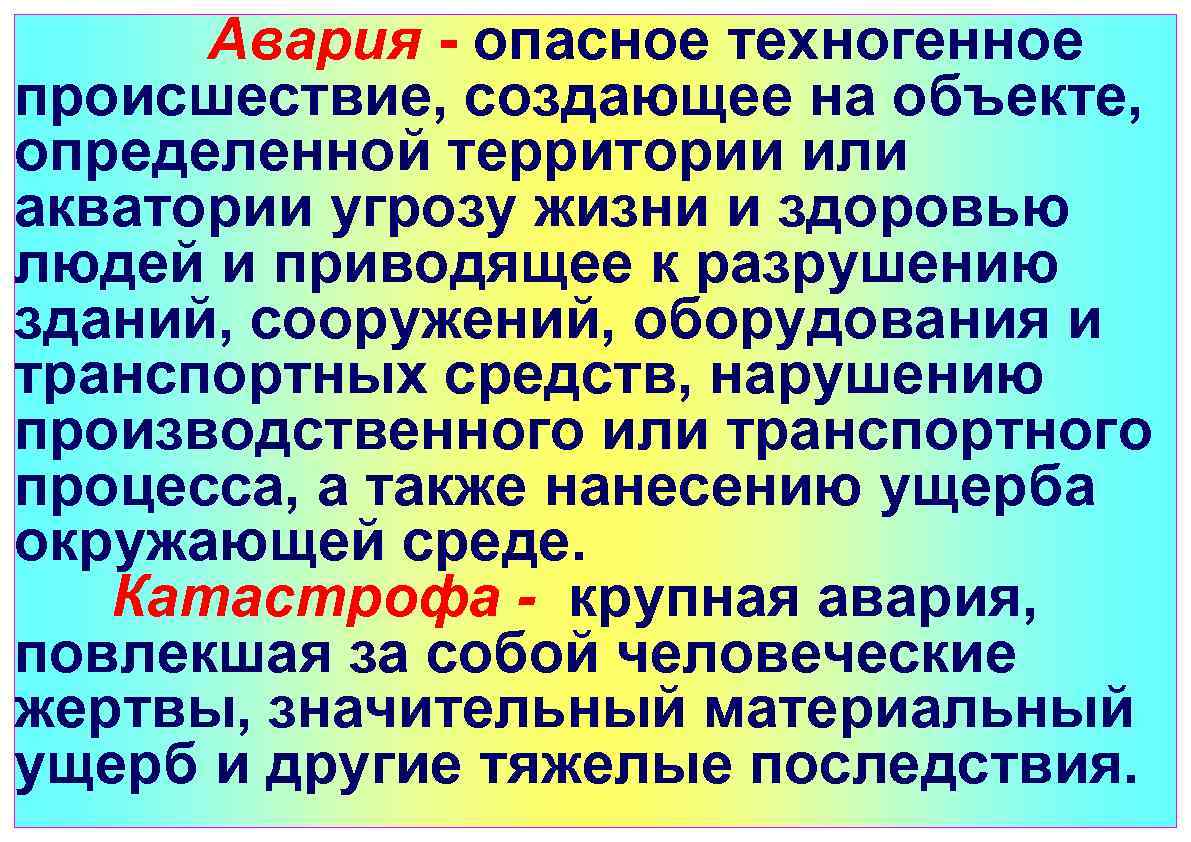 Авария - опасное техногенное происшествие, создающее на объекте, определенной территории или акватории угрозу жизни и здоровью людей и приводящее к разрушению зданий, сооружений, оборудования и транспортных средств, нарушению производственного или транспортного процесса, а также нанесению ущерба окружающей среде.

Катастрофа - крупная авария, повлекшая за собой человеческие жертвы, значительный материальный ущерб и другие тяжелые последствия.